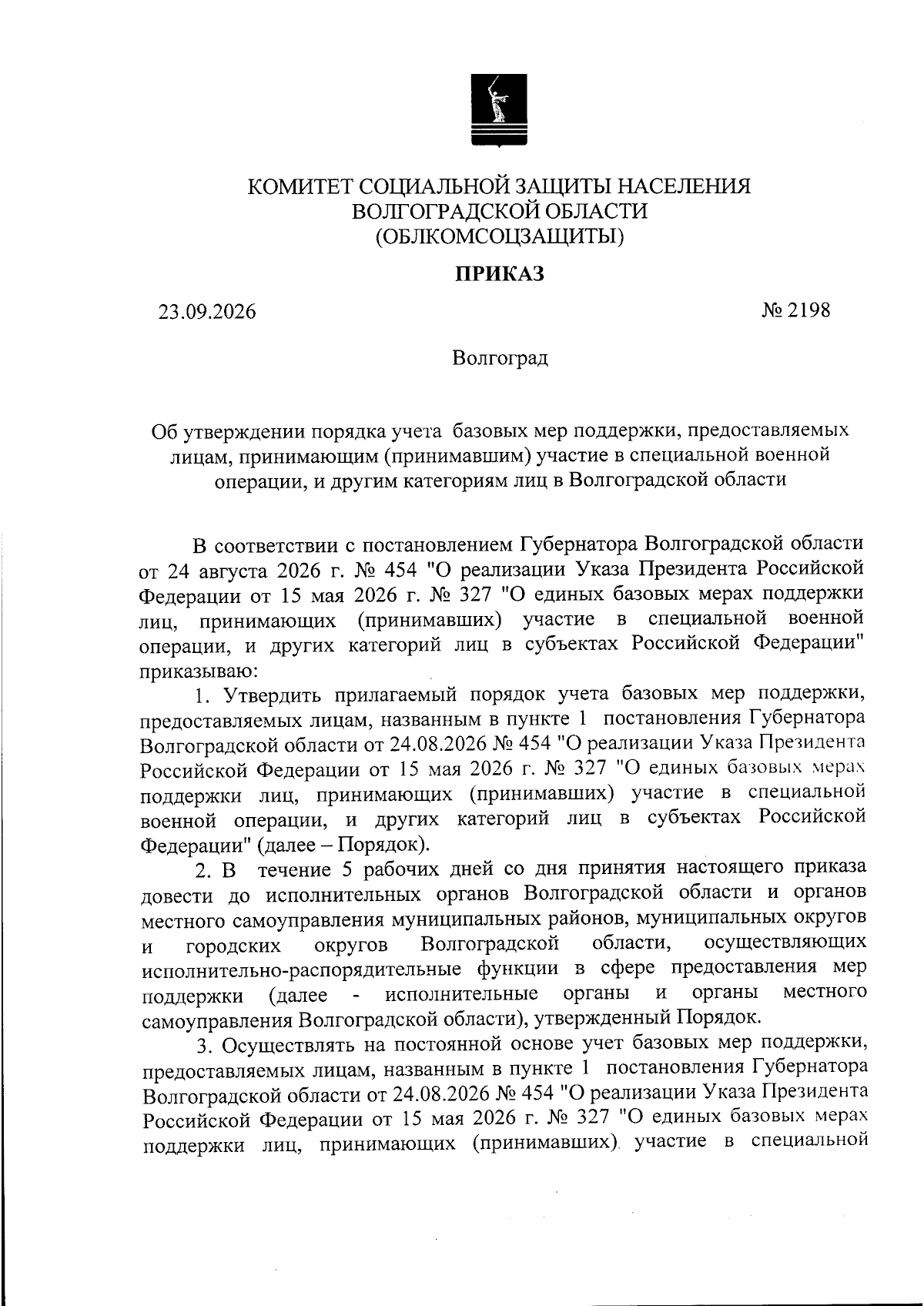 КОМИТЕТ СОЦИАЛЬНОЙ ЗАЩИТЫ НАСЕЛЕНИЯ
ВОЛГОГРАДСКОЙ ОБЛАСТИ
(ОБЛКОМСОЦЗАЩИТЫ)

ПРИКАЗ

23.09.2026 № 2198

Волгоград

Об утверждении порядка учета базовых мер поддержки, предоставляемых лицам, принимающим (принимавшим) участие в специальной военной операции, и другим категориям лиц в Волгоградской области

В соответствии с постановлением Губернатора Волгоградской области от 24 августа 2026 г. № 454 "О реализации Указа Президента Российской Федерации от 15 мая 2026 г. № 327 "О единых базовых мерах поддержки лиц, принимающих (принимавших) участие в специальной военной операции, и других категорий лиц в субъектах Российской Федерации" приказываю:

1. Утвердить прилагаемый порядок учета базовых мер поддержки, предоставляемых лицам, названным в пункте 1 постановления Губернатора Волгоградской области от 24.08.2026 № 454 "О реализации Указа Президента Российской Федерации от 15 мая 2026 г. № 327 "О единых базовых мерах поддержки лиц, принимающих (принимавших) участие в специальной военной операции, и других категорий лиц в субъектах Российской Федерации" (далее – Порядок).

2. В течение 5 рабочих дней со дня принятия настоящего приказа довести до исполнительных органов Волгоградской области и органов местного самоуправления муниципальных районов, муниципальных округов и городских округов Волгоградской области, осуществляющих исполнительно-распорядительные функции в сфере предоставления мер поддержки (далее - исполнительные органы и органы местного самоуправления Волгоградской области), утвержденный Порядок.

3. Осуществлять на постоянной основе учет базовых мер поддержки, предоставляемых лицам, названным в пункте 1 постановления Губернатора Волгоградской области от 24.08.2026 № 454 "О реализации Указа Президента Российской Федерации от 15 мая 2026 г. № 327 "О единых базовых мерах поддержки лиц, принимающих (принимавших) участие в специальной